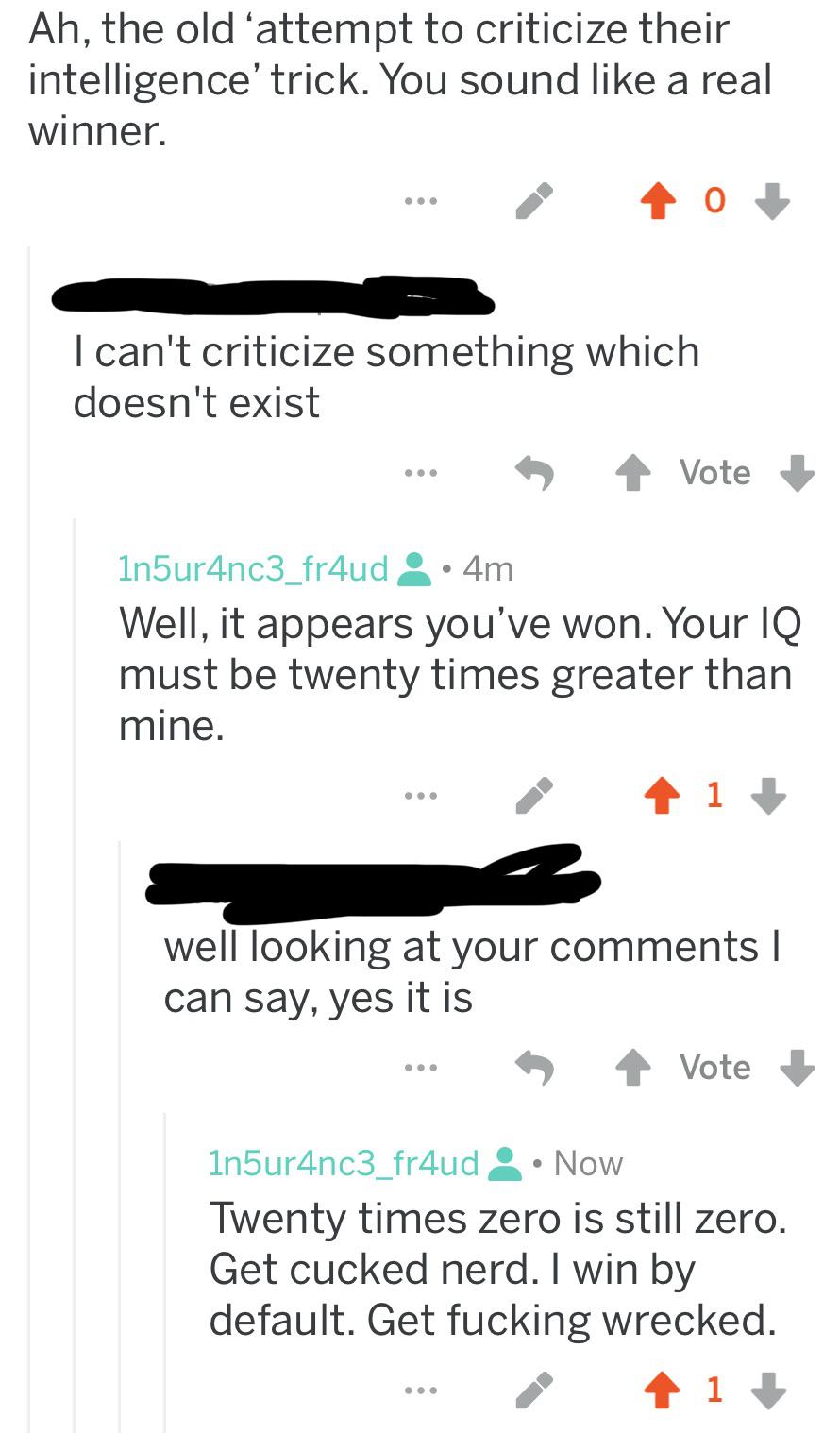 Ah, the old 'attempt to criticize their intelligence' trick. You sound like a real winner.

... 0

I can't criticize something which doesn't exist

... Vote

1n5ur4nc3_fr4ud • 4m
Well, it appears you've won. Your IQ must be twenty times greater than mine.

... 1

well looking at your comments I can say, yes it is

... Vote

1n5ur4nc3_fr4ud • Now
Twenty times zero is still zero. Get cucked nerd. I win by default. Get fucking wrecked.

... 1